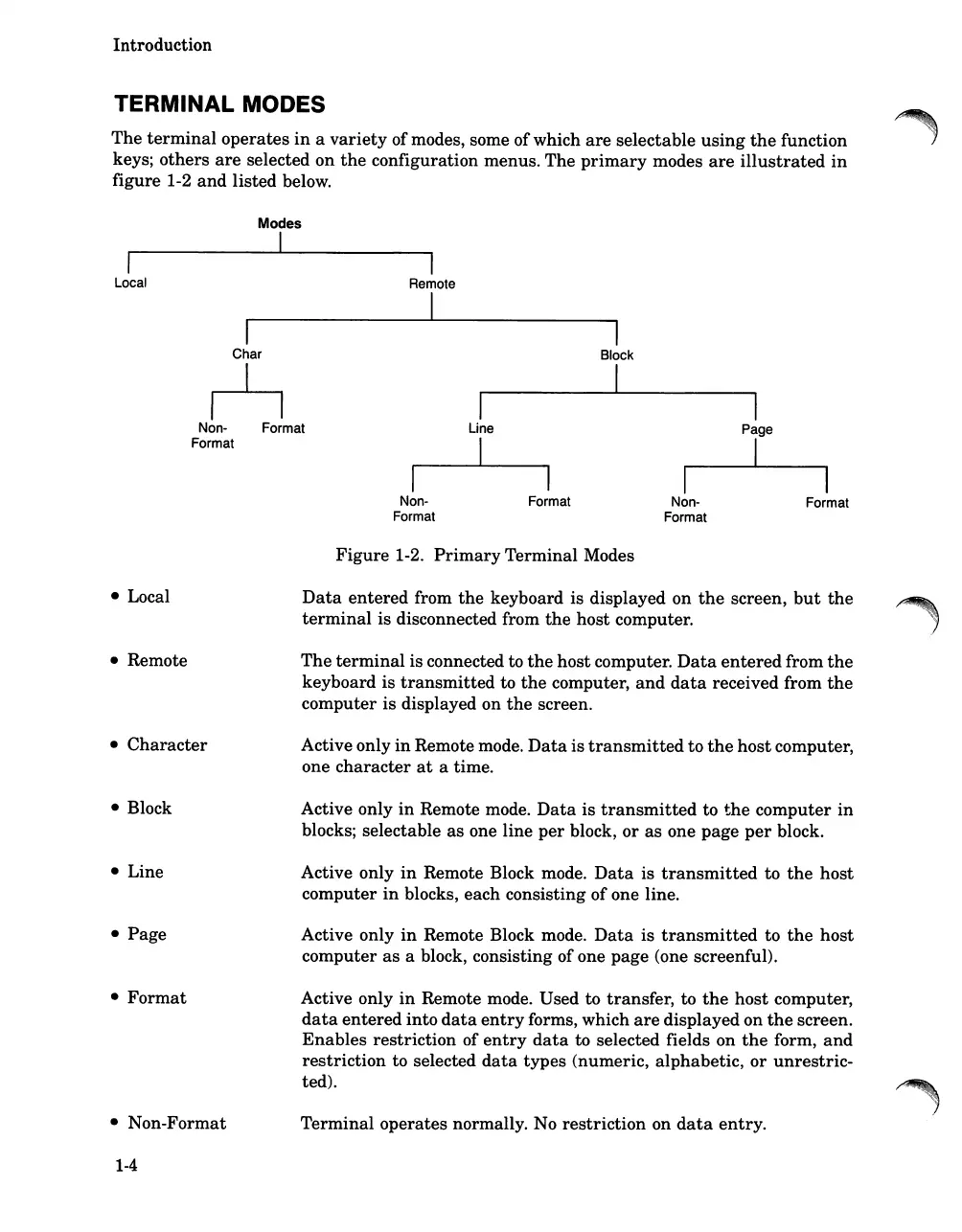 Introduction

TERMINAL MODES

The terminal operates in a variety of modes, some of which are selectable using the function keys; others are selected on the configuration menus. The primary modes are illustrated in figure 1-2 and listed below.

Modes

Local

Remote

Char

Block

Non-Format

Format

Line

Page

Non-Format

Format

Non-Format

Format

Figure 1-2. Primary Terminal Modes

• Local

Data entered from the keyboard is displayed on the screen, but the terminal is disconnected from the host computer.

• Remote

The terminal is connected to the host computer. Data entered from the keyboard is transmitted to the computer, and data received from the computer is displayed on the screen.

• Character

Active only in Remote mode. Data is transmitted to the host computer, one character at a time.

• Block

Active only in Remote mode. Data is transmitted to the computer in blocks; selectable as one line per block, or as one page per block.

• Line

Active only in Remote Block mode. Data is transmitted to the host computer in blocks, each consisting of one line.

• Page

Active only in Remote Block mode. Data is transmitted to the host computer as a block, consisting of one page (one screenful).

• Format

Active only in Remote mode. Used to transfer, to the host computer, data entered into data entry forms, which are displayed on the screen. Enables restriction of entry data to selected fields on the form, and restriction to selected data types (numeric, alphabetic, or unrestricted).

• Non-Format

Terminal operates normally. No restriction on data entry.

1-4